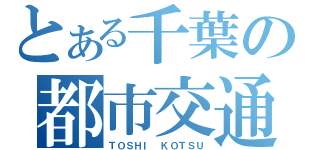 とある千葉の
都市交通
TOSHI KOTSU